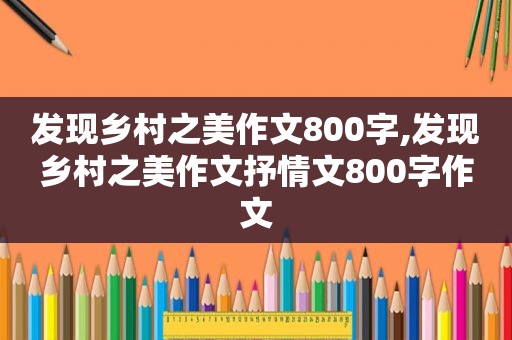 发现乡村之美作文800字,发现乡村之美作文抒情文800字作文